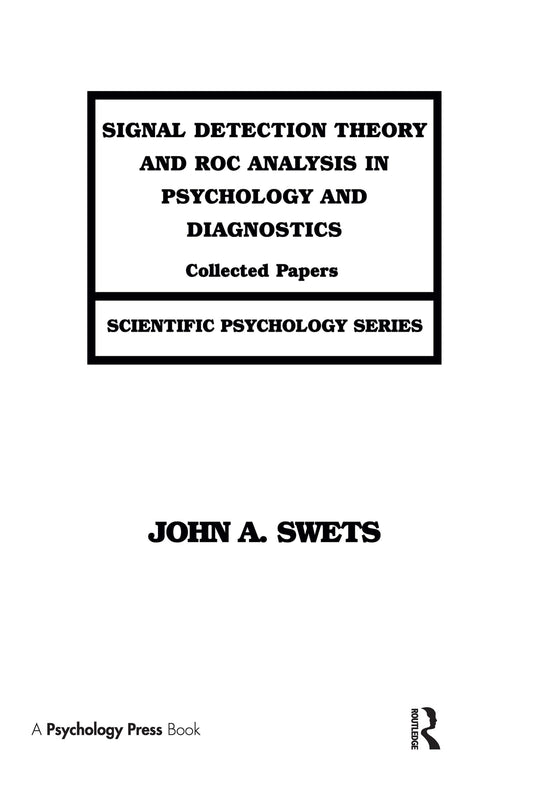 SIGNAL DETECTION THEORY AND ROC ANALYSIS IN PSYCHOLOGY AND DIAGNOSTICS

Collected Papers

SCIENTIFIC PSYCHOLOGY SERIES

JOHN A. SWETS

A Psychology Press Book

ROUTLEDGE